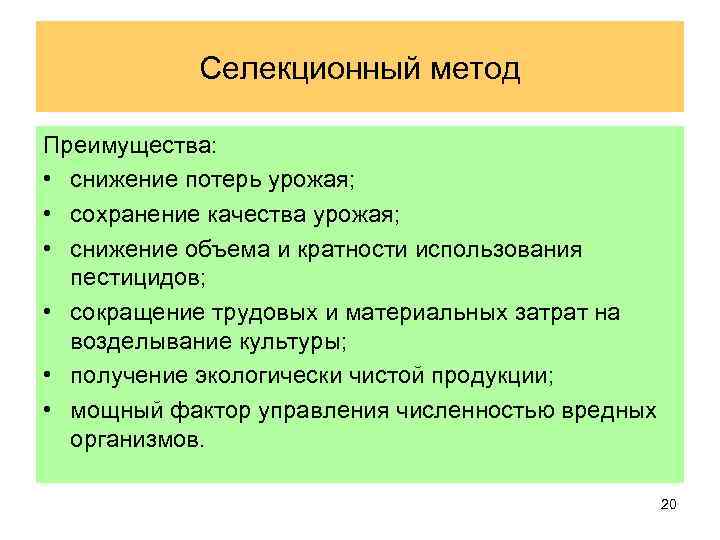 Селекционный метод

Преимущества:
• снижение потерь урожая;
• сохранение качества урожая;
• снижение объема и кратности использования пестицидов;
• сокращение трудовых и материальных затрат на возделывание культуры;
• получение экологически чистой продукции;
• мощный фактор управления численностью вредных организмов.

20